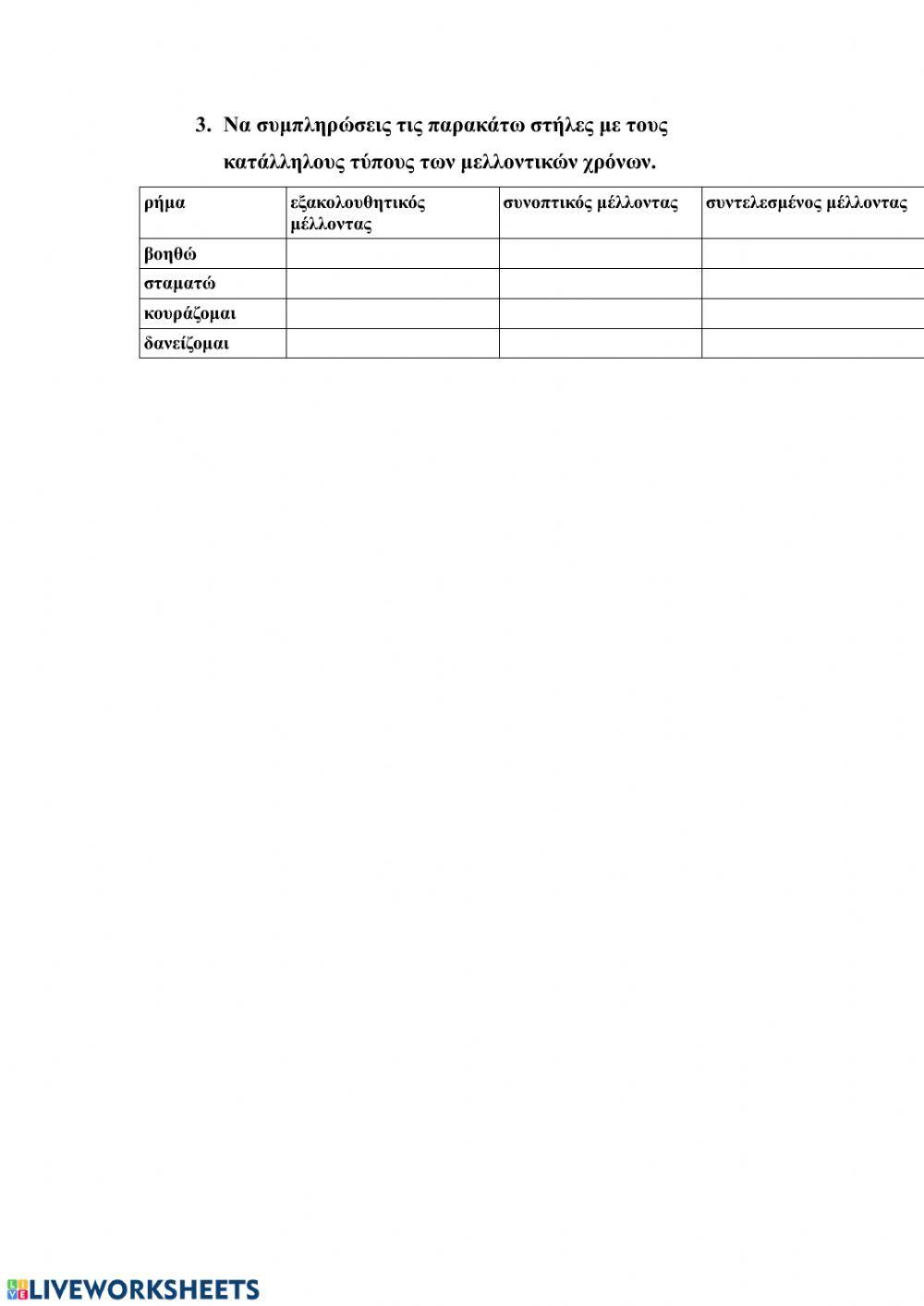 3. Να συμπληρώσεις τις παρακάτω στήλες με τους κατάλληλους τύπους των μελλοντικών χρόνων.

| ρήμα | εξακολουθητικός μέλλοντας | συνοπτικός μέλλοντας | συντελεσμένος μέλλοντας |
|---|---|---|---|
| βοηθώ | | | |
| σταματώ | | | |
| κουράζομαι | | | |
| δανείζομαι | | | |

LIVEWORKSHEETS